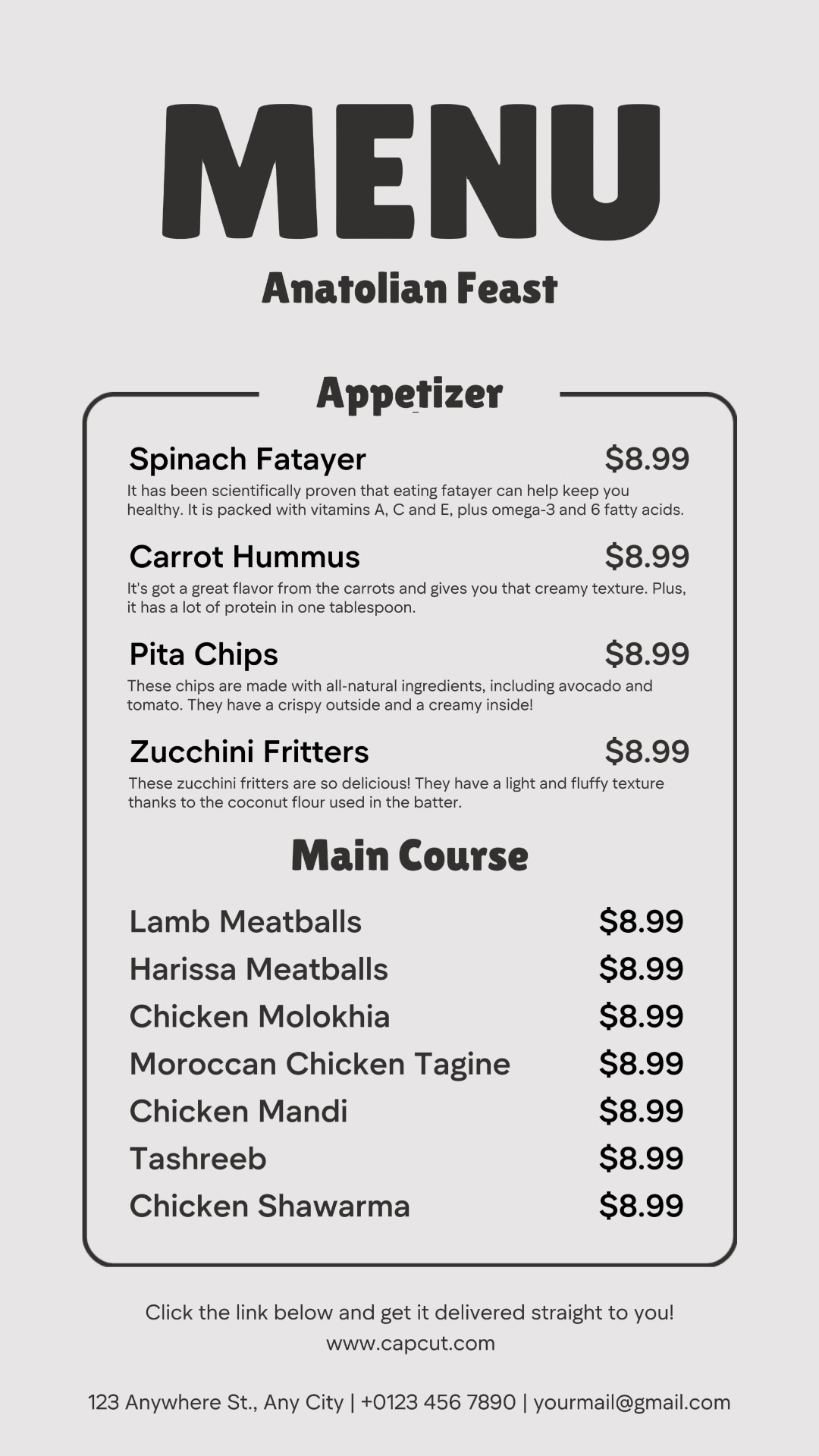 MENU

Anatolian Feast

Appetizer

Spinach Fatayer $8.99

It has been scientifically proven that eating fatayer can help keep you healthy. It is packed with vitamins A, C and E, plus omega-3 and 6 fatty acids.

Carrot Hummus $8.99

It's got a great flavor from the carrots and gives you that creamy texture. Plus, it has a lot of protein in one tablespoon.

Pita Chips $8.99

These chips are made with all-natural ingredients, including avocado and tomato. They have a crispy outside and a creamy inside!

Zucchini Fritters $8.99

These zucchini fritters are so delicious! They have a light and fluffy texture thanks to the coconut flour used in the batter.

Main Course

Lamb Meatballs $8.99
Harissa Meatballs $8.99
Chicken Molokhia $8.99
Moroccan Chicken Tagine $8.99
Chicken Mandi $8.99
Tashreeb $8.99
Chicken Shawarma $8.99

Click the link below and get it delivered straight to you!
www.capcut.com

123 Anywhere St., Any City | +0123 456 7890 | yourmail@gmail.com